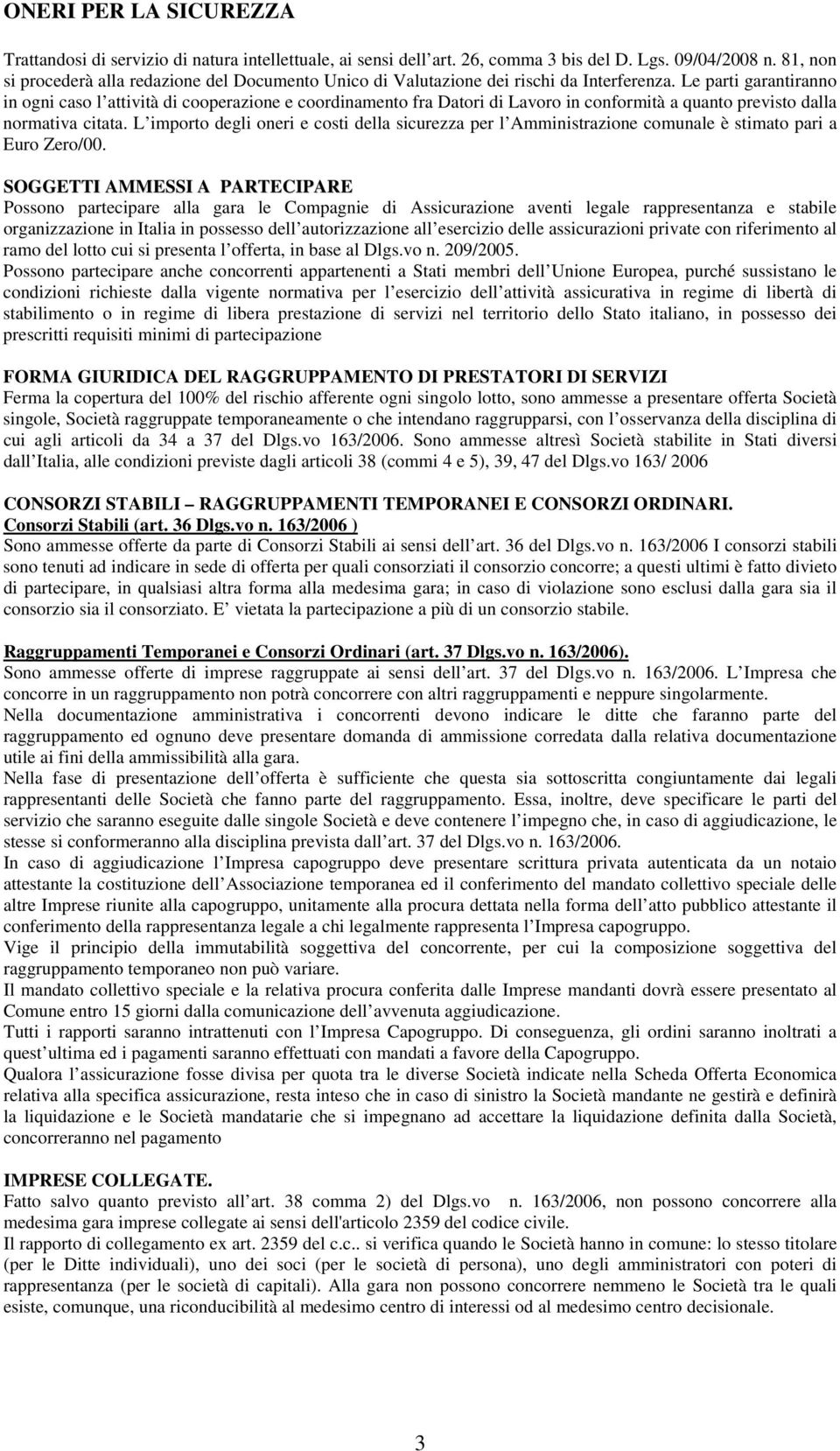 ONERI PER LA SICUREZZA

Trattandosi di servizio di natura intellettuale, ai sensi dell art. 26, comma 3 bis del D. Lgs. 09/04/2008 n. 81, non si procederà alla redazione del Documento Unico di Valutazione dei rischi da Interferenza. Le parti garantiranno in ogni caso l attività di cooperazione e coordinamento fra Datori di Lavoro in conformità a quanto previsto dalla normativa citata. L importo degli oneri e costi della sicurezza per l Amministrazione comunale è stimato pari a Euro Zero/00.

SOGGETTI AMMESSI A PARTECIPARE
Possono partecipare alla gara le Compagnie di Assicurazione aventi legale rappresentanza e stabile organizzazione in Italia in possesso dell autorizzazione all esercizio delle assicurazioni private con riferimento al ramo del lotto cui si presenta l offerta, in base al Dlgs.vo n. 209/2005.
Possono partecipare anche concorrenti appartenenti a Stati membri dell Unione Europea, purché sussistano le condizioni richieste dalla vigente normativa per l esercizio dell attività assicurativa in regime di libertà di stabilimento o in regime di libera prestazione di servizi nel territorio dello Stato italiano, in possesso dei prescritti requisiti minimi di partecipazione

FORMA GIURIDICA DEL RAGGRUPPAMENTO DI PRESTATORI DI SERVIZI
Ferma la copertura del 100% del rischio afferente ogni singolo lotto, sono ammesse a presentare offerta Società singole, Società raggruppate temporaneamente o che intendano raggrupparsi, con l osservanza della disciplina di cui agli articoli da 34 a 37 del Dlgs.vo 163/2006. Sono ammesse altresì Società stabilite in Stati diversi dall Italia, alle condizioni previste dagli articoli 38 (commi 4 e 5), 39, 47 del Dlgs.vo 163/ 2006

CONSORZI STABILI RAGGRUPPAMENTI TEMPORANEI E CONSORZI ORDINARI.
Consorzi Stabili (art. 36 Dlgs.vo n. 163/2006 )
Sono ammesse offerte da parte di Consorzi Stabili ai sensi dell art. 36 del Dlgs.vo n. 163/2006 I consorzi stabili sono tenuti ad indicare in sede di offerta per quali consorziati il consorzio concorre; a questi ultimi è fatto divieto di partecipare, in qualsiasi altra forma alla medesima gara; in caso di violazione sono esclusi dalla gara sia il consorzio sia il consorziato. E vietata la partecipazione a più di un consorzio stabile.

Raggruppamenti Temporanei e Consorzi Ordinari (art. 37 Dlgs.vo n. 163/2006).
Sono ammesse offerte di imprese raggruppate ai sensi dell art. 37 del Dlgs.vo n. 163/2006. L Impresa che concorre in un raggruppamento non potrà concorrere con altri raggruppamenti e neppure singolarmente.
Nella documentazione amministrativa i concorrenti devono indicare le ditte che faranno parte del raggruppamento ed ognuno deve presentare domanda di ammissione corredata dalla relativa documentazione utile ai fini della ammissibilità alla gara.
Nella fase di presentazione dell offerta è sufficiente che questa sia sottoscritta congiuntamente dai legali rappresentanti delle Società che fanno parte del raggruppamento. Essa, inoltre, deve specificare le parti del servizio che saranno eseguite dalle singole Società e deve contenere l impegno che, in caso di aggiudicazione, le stesse si conformeranno alla disciplina prevista dall art. 37 del Dlgs.vo n. 163/2006.
In caso di aggiudicazione l Impresa capogruppo deve presentare scrittura privata autenticata da un notaio attestante la costituzione dell Associazione temporanea ed il conferimento del mandato collettivo speciale delle altre Imprese riunite alla capogruppo, unitamente alla procura dettata nella forma dell atto pubblico attestante il conferimento della rappresentanza legale a chi legalmente rappresenta l Impresa capogruppo.
Vige il principio della immutabilità soggettiva del concorrente, per cui la composizione soggettiva del raggruppamento temporaneo non può variare.
Il mandato collettivo speciale e la relativa procura conferita dalle Imprese mandanti dovrà essere presentato al Comune entro 15 giorni dalla comunicazione dell avvenuta aggiudicazione.
Tutti i rapporti saranno intrattenuti con l Impresa Capogruppo. Di conseguenza, gli ordini saranno inoltrati a quest ultima ed i pagamenti saranno effettuati con mandati a favore della Capogruppo.
Qualora l assicurazione fosse divisa per quota tra le diverse Società indicate nella Scheda Offerta Economica relativa alla specifica assicurazione, resta inteso che in caso di sinistro la Società mandante ne gestirà e definirà la liquidazione e le Società mandatarie che si impegnano ad accettare la liquidazione definita dalla Società, concorreranno nel pagamento

IMPRESE COLLEGATE.
Fatto salvo quanto previsto all art. 38 comma 2) del Dlgs.vo n. 163/2006, non possono concorrere alla medesima gara imprese collegate ai sensi dell'articolo 2359 del codice civile.
Il rapporto di collegamento ex art. 2359 del c.c.. si verifica quando le Società hanno in comune: lo stesso titolare (per le Ditte individuali), uno dei soci (per le società di persona), uno degli amministratori con poteri di rappresentanza (per le società di capitali). Alla gara non possono concorrere nemmeno le Società tra le quali esiste, comunque, una riconducibilità al medesimo centro di interessi od al medesimo centro decisionale.

3